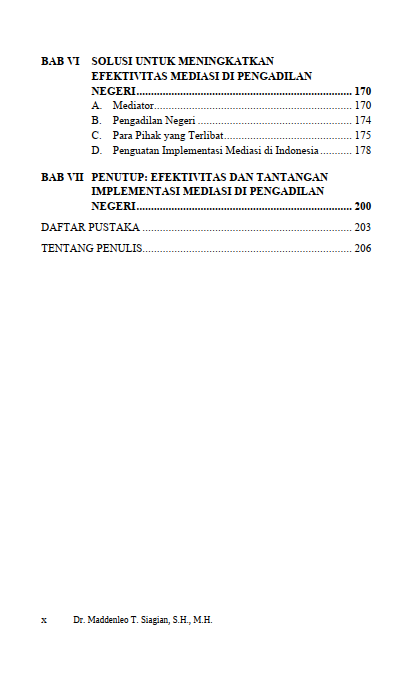 BAB VI SOLUSI UNTUK MENINGKATKAN EFEKTIVITAS MEDIASI DI PENGADILAN NEGERI 170
A. Mediator 170
B. Pengadilan Negeri 174
C. Para Pihak yang Terlibat 175
D. Penguatan Implementasi Mediasi di Indonesia 178

BAB VII PENUTUP: EFEKTIVITAS DAN TANTANGAN IMPLEMENTASI MEDIASI DI PENGADILAN NEGERI 200

DAFTAR PUSTAKA 203

TENTANG PENULIS 206

x Dr. Maddenleo T. Siagian, S.H., M.H.